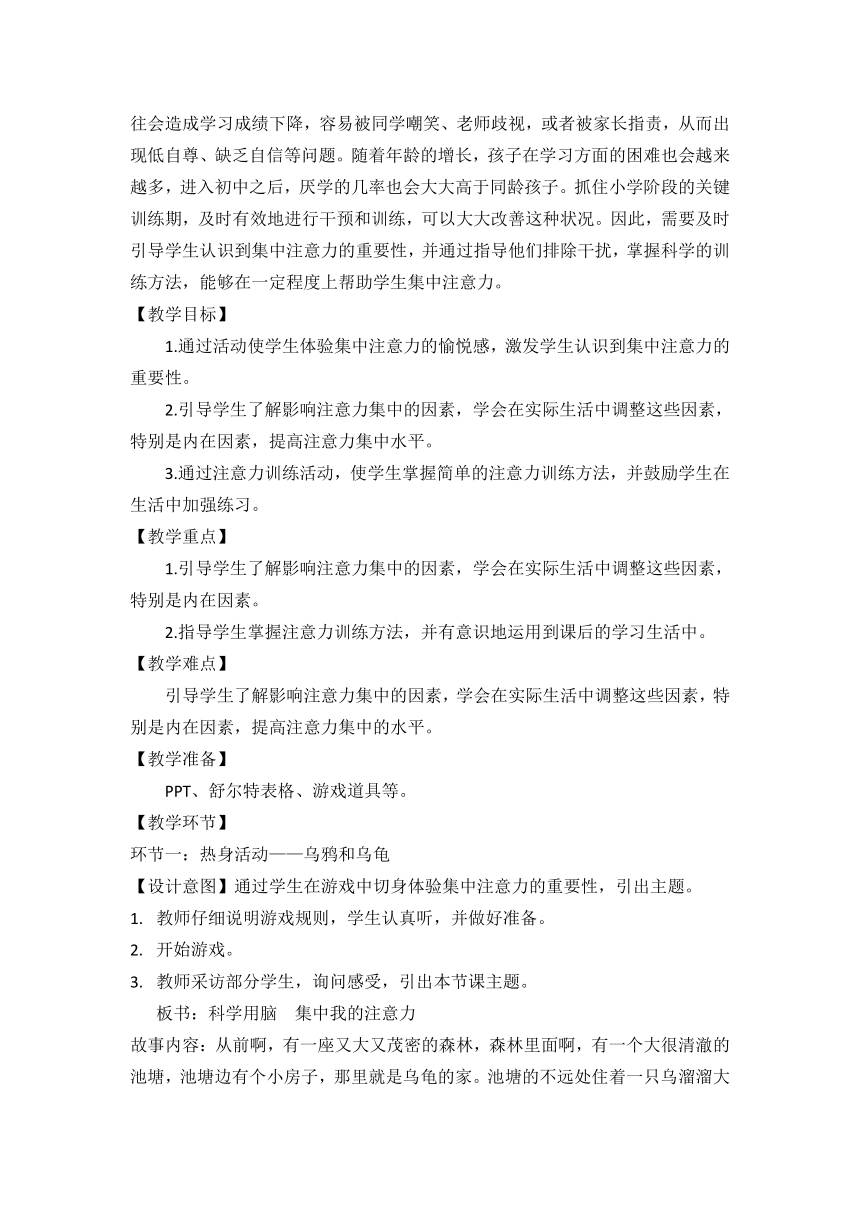 往会造成学习成绩下降，容易被同学嘲笑、老师歧视，或者被家长指责，从而出现低自尊、缺乏自信等问题。随着年龄的增长，孩子在学习方面的困难也会越来越多，进入初中之后，厌学的几率也会大大高于同龄孩子。抓住小学阶段的关键训练期，及时有效地进行干预和训练，可以大大改善这种状况。因此，需要及时引导学生认识到集中注意力的重要性，并通过指导他们排除干扰，掌握科学的训练方法，能够在一定程度上帮助学生集中注意力。

【教学目标】

1.通过活动使学生体验集中注意力的愉悦感，激发学生认识到集中注意力的重要性。

2.引导学生了解影响注意力集中的因素，学会在实际生活中调整这些因素，特别是内在因素，提高注意力集中水平。

3.通过注意力训练活动，使学生掌握简单的注意力训练方法，并鼓励学生在生活中加强练习。

【教学重点】

1.引导学生了解影响注意力集中的因素，学会在实际生活中调整这些因素，特别是内在因素。

2.指导学生掌握注意力训练方法，并有意识地运用到课后的学习生活中。

【教学难点】

引导学生了解影响注意力集中的因素，学会在实际生活中调整这些因素，特别是内在因素，提高注意力集中的水平。

【教学准备】

PPT、舒尔特表格、游戏道具等。

【教学环节】

环节一：热身活动——乌鸦和乌龟

【设计意图】通过学生在游戏中切身体验集中注意力的重要性，引出主题。

1. 教师仔细说明游戏规则，学生认真听，并做好准备。

2. 开始游戏。

3. 教师采访部分学生，询问感受，引出本节课主题。

板书：科学用脑 集中我的注意力

故事内容：从前啊，有一座又大又茂密的森林，森林里面啊，有一个大很清澈的池塘，池塘边有个小房子，那里就是乌龟的家。池塘的不远处住着一只乌溜溜大